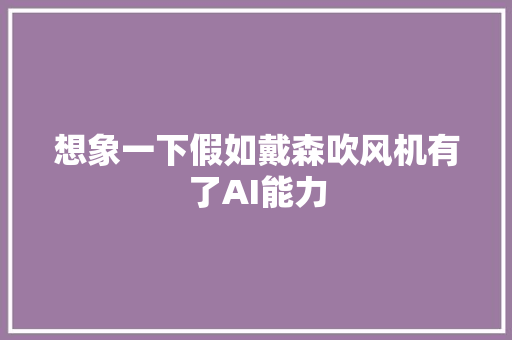 想象一下假如戴森吹风机有了AI能力